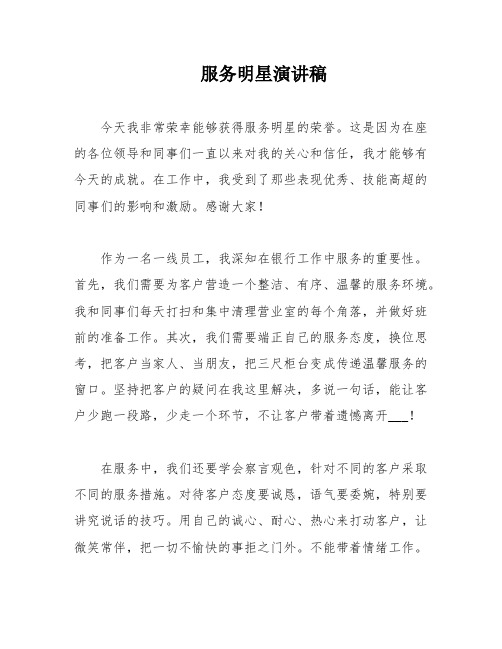 服务明星演讲稿

今天我非常荣幸能够获得服务明星的荣誉。这是因为在座的各位领导和同事们一直以来对我的关心和信任，我才能够有今天的成就。在工作中，我受到了那些表现优秀、技能高超的同事们的影响和激励。感谢大家！

作为一名一线员工，我深知在银行工作中服务的重要性。首先，我们需要为客户营造一个整洁、有序、温馨的服务环境。我和同事们每天打扫和集中清理营业室的每个角落，并做好班前的准备工作。其次，我们需要端正自己的服务态度，换位思考，把客户当家人、当朋友，把三尺柜台变成传递温馨服务的窗口。坚持把客户的疑问在我这里解决，多说一句话，能让客户少跑一段路，少走一个环节，不让客户带着遗憾离开___！

在服务中，我们还要学会察言观色，针对不同的客户采取不同的服务措施。对待客户态度要诚恳，语气要委婉，特别要讲究说话的技巧。用自己的诚心、耐心、热心来打动客户，让微笑常伴，把一切不愉快的事拒之门外。不能带着情绪工作。